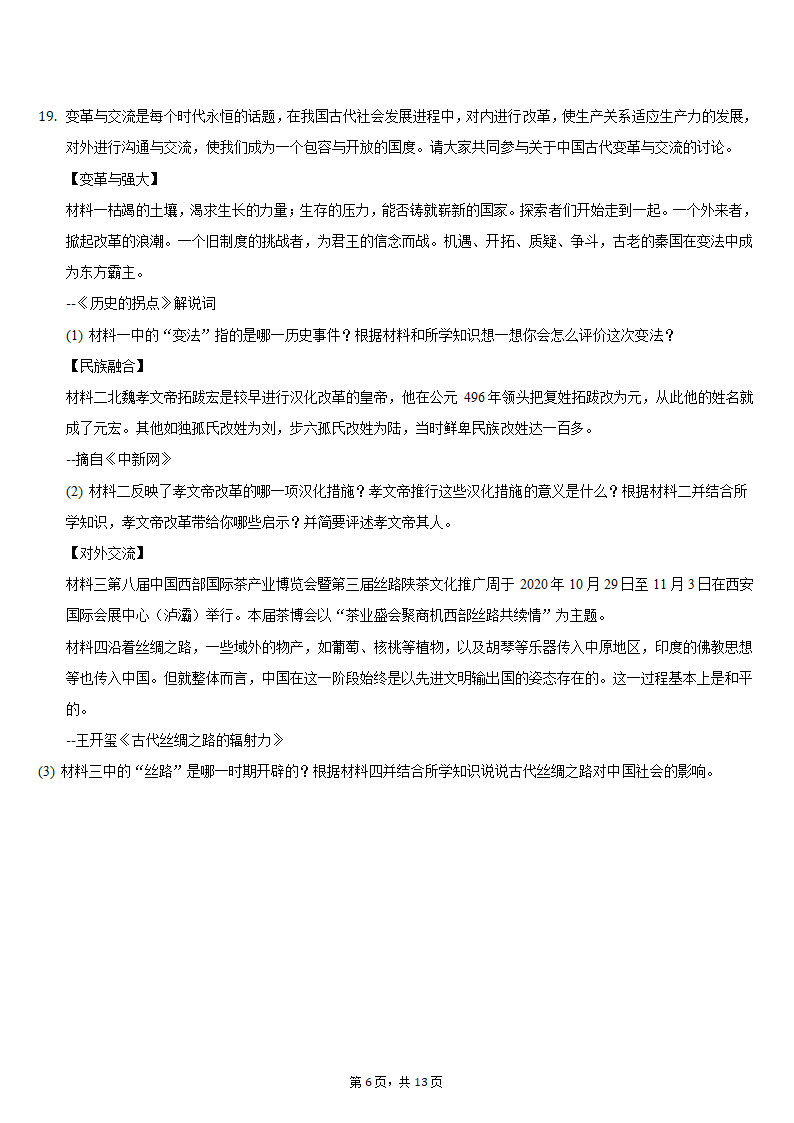 19. 变革与交流是每个时代永恒的话题，在我国古代社会发展进程中，对内进行改革，使生产关系适应生产力的发展，对外进行沟通与交流，使我们成为一个包容与开放的国度。请大家共同参与关于中国古代变革与交流的讨论。

【变革与强大】

材料一枯竭的土壤，渴求生长的力量；生存的压力，能否铸就崭新的国家。探索者们开始走到一起。一个外来者，掀起改革的浪潮。一个旧制度的挑战者，为君王的信念而战。机遇、开拓、质疑、争斗，古老的秦国在变法中成为东方霸主。

--《历史的拐点》解说词

(1) 材料一中的“变法”指的是哪一历史事件？根据材料和所学知识想一想你会怎么评价这次变法？

【民族融合】

材料二北魏孝文帝拓跋宏是较早进行汉化改革的皇帝，他在公元 496 年领头把复姓拓跋改为元，从此他的姓名就成了元宏。其他如独孤氏改姓为刘，步六孤氏改姓为陆，当时鲜卑民族改姓达一百多。

--摘自《中新网》

(2) 材料二反映了孝文帝改革的哪一项汉化措施？孝文帝推行这些汉化措施的意义是什么？根据材料二并结合所学知识，孝文帝改革带给你哪些启示？并简要评述孝文帝其人。

【对外交流】

材料三第八届中国西部国际茶产业博览会暨第三届丝路陕茶文化推广周于 2020 年 10 月 29 日至 11 月 3 日在西安国际会展中心（浐灞）举行。本届茶博会以“茶业盛会聚商机西部丝路共续情”为主题。

材料四沿着丝绸之路，一些域外的物产，如葡萄、核桃等植物，以及胡琴等乐器传入中原地区，印度的佛教思想等也传入中国。但就整体而言，中国在这一阶段始终是以先进文明输出国的姿态存在的。这一过程基本上是和平的。

--王开玺《古代丝绸之路的辐射力》

(3) 材料三中的“丝路”是哪一时期开辟的？根据材料四并结合所学知识说说古代丝绸之路对中国社会的影响。

第 6 页，共 13 页